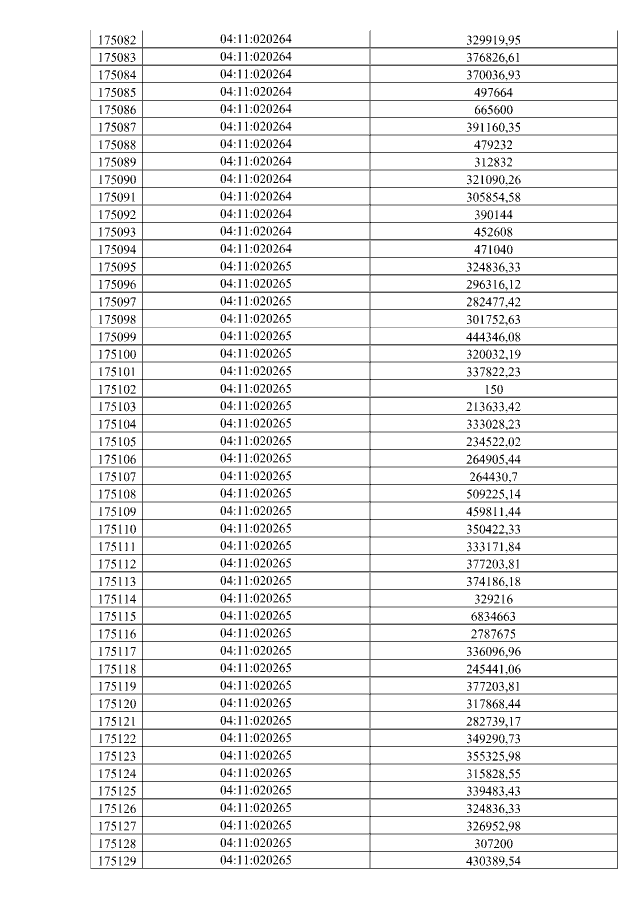 | 175082 | 04:11:020264 | 329919,95 |
|---|---|---|
| 175083 | 04:11:020264 | 376826,61 |
| 175084 | 04:11:020264 | 370036,93 |
| 175085 | 04:11:020264 | 497664 |
| 175086 | 04:11:020264 | 665600 |
| 175087 | 04:11:020264 | 391160,35 |
| 175088 | 04:11:020264 | 479232 |
| 175089 | 04:11:020264 | 312832 |
| 175090 | 04:11:020264 | 321090,26 |
| 175091 | 04:11:020264 | 305854,58 |
| 175092 | 04:11:020264 | 390144 |
| 175093 | 04:11:020264 | 452608 |
| 175094 | 04:11:020264 | 471040 |
| 175095 | 04:11:020265 | 324836,33 |
| 175096 | 04:11:020265 | 296316,12 |
| 175097 | 04:11:020265 | 282477,42 |
| 175098 | 04:11:020265 | 301752,63 |
| 175099 | 04:11:020265 | 444346,08 |
| 175100 | 04:11:020265 | 320032,19 |
| 175101 | 04:11:020265 | 337822,23 |
| 175102 | 04:11:020265 | 150 |
| 175103 | 04:11:020265 | 213633,42 |
| 175104 | 04:11:020265 | 333028,23 |
| 175105 | 04:11:020265 | 234522,02 |
| 175106 | 04:11:020265 | 264905,44 |
| 175107 | 04:11:020265 | 264430,7 |
| 175108 | 04:11:020265 | 509225,14 |
| 175109 | 04:11:020265 | 459811,44 |
| 175110 | 04:11:020265 | 350422,33 |
| 175111 | 04:11:020265 | 333171,84 |
| 175112 | 04:11:020265 | 377203,81 |
| 175113 | 04:11:020265 | 374186,18 |
| 175114 | 04:11:020265 | 329216 |
| 175115 | 04:11:020265 | 6834663 |
| 175116 | 04:11:020265 | 2787675 |
| 175117 | 04:11:020265 | 336096,96 |
| 175118 | 04:11:020265 | 245441,06 |
| 175119 | 04:11:020265 | 377203,81 |
| 175120 | 04:11:020265 | 317868,44 |
| 175121 | 04:11:020265 | 282739,17 |
| 175122 | 04:11:020265 | 349290,73 |
| 175123 | 04:11:020265 | 355325,98 |
| 175124 | 04:11:020265 | 315828,55 |
| 175125 | 04:11:020265 | 339483,43 |
| 175126 | 04:11:020265 | 324836,33 |
| 175127 | 04:11:020265 | 326952,98 |
| 175128 | 04:11:020265 | 307200 |
| 175129 | 04:11:020265 | 430389,54 |